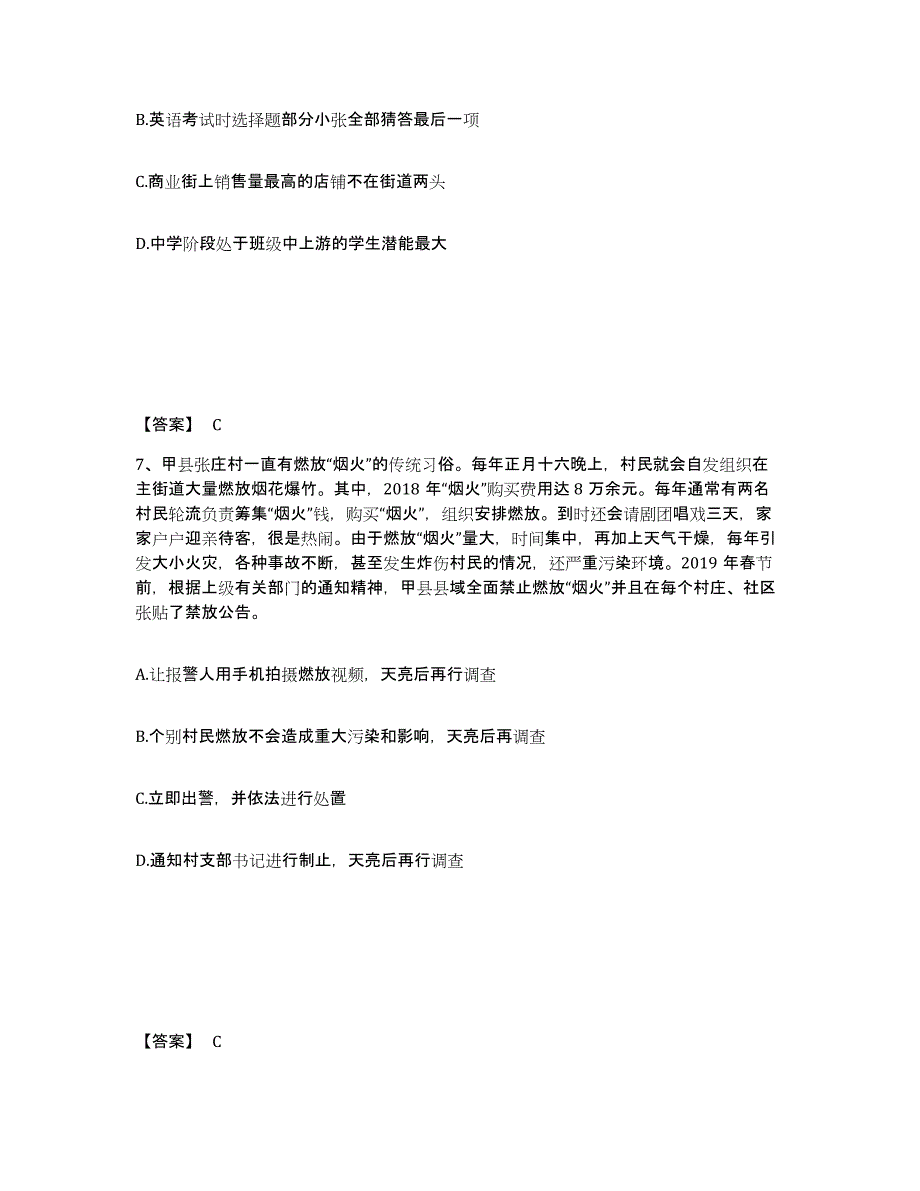 B.英语考试时选择题部分小张全部猜答最后一项

C.商业街上销售量最高的店铺不在街道两头

D.中学阶段处于班级中上游的学生潜能最大

【答案】 C

7、甲县张庄村一直有燃放“烟火”的传统习俗。每年正月十六晚上，村民就会自发组织在主街道大量燃放烟花爆竹。其中，2018 年“烟火”购买费用达 8 万余元。每年通常有两名村民轮流负责筹集“烟火”钱，购买“烟火”，组织安排燃放。到时还会请剧团唱戏三天，家家户户迎亲待客，很是热闹。由于燃放“烟火”量大，时间集中，再加上天气干燥，每年引发大小火灾，各种事故不断，甚至发生炸伤村民的情况，还严重污染环境。2019 年春节前，根据上级有关部门的通知精神，甲县县域全面禁止燃放“烟火”并且在每个村庄、社区张贴了禁放公告。

A.让报警人用手机拍摄燃放视频，天亮后再行调查

B.个别村民燃放不会造成重大污染和影响，天亮后再调查

C.立即出警，并依法进行处置

D.通知村支部书记进行制止，天亮后再行调查

【答案】 C